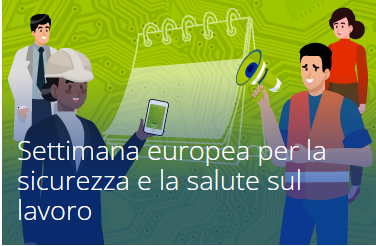 Settimana europea per la sicurezza e la salute sul lavoro